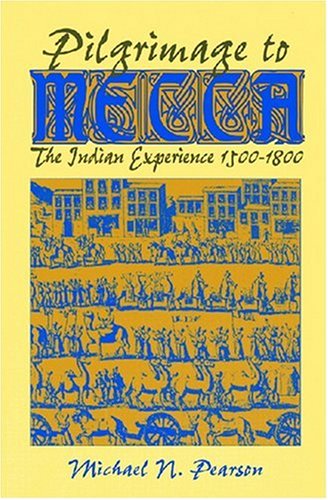 Pilgrimage to
MECCA
The Indian Experience 1500-1800

Michael N. Pearson